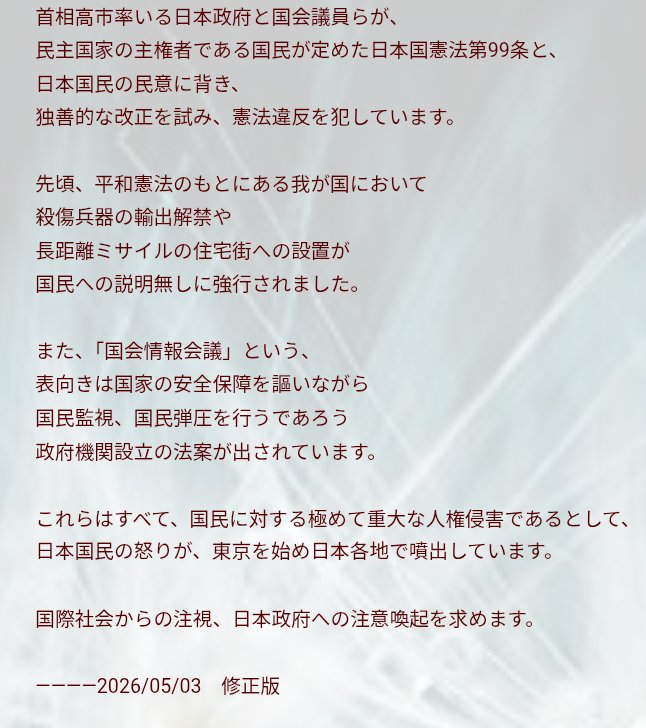 首相高市率いる日本政府と国会議員らが、
民主国家の主権者である国民が定めた日本国憲法第99条と、
日本国民の民意に背き、
独善的な改正を試み、憲法違反を犯しています。

先頃、平和憲法のもとにある我が国において
殺傷兵器の輸出解禁や
長距離ミサイルの住宅街への設置が
国民への説明無しに強行されました。

また、「国会情報会議」という、
表向きは国家の安全保障を謳いながら
国民監視、国民弾圧を行うであろう
政府機関設立の法案が出されています。

これらはすべて、国民に対する極めて重大な人権侵害であるとして、
日本国民の怒りが、東京を始め日本各地で噴出しています。

国際社会からの注視、日本政府への注意喚起を求めます。

ーーーー2026/05/03 修正版